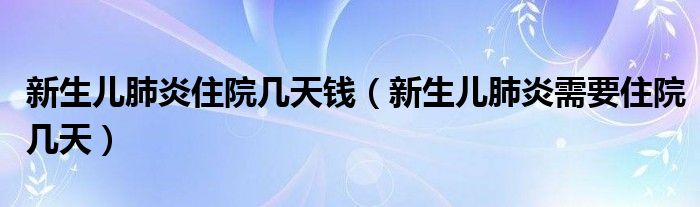 新生儿肺炎住院几天钱（新生儿肺炎需要住院几天）